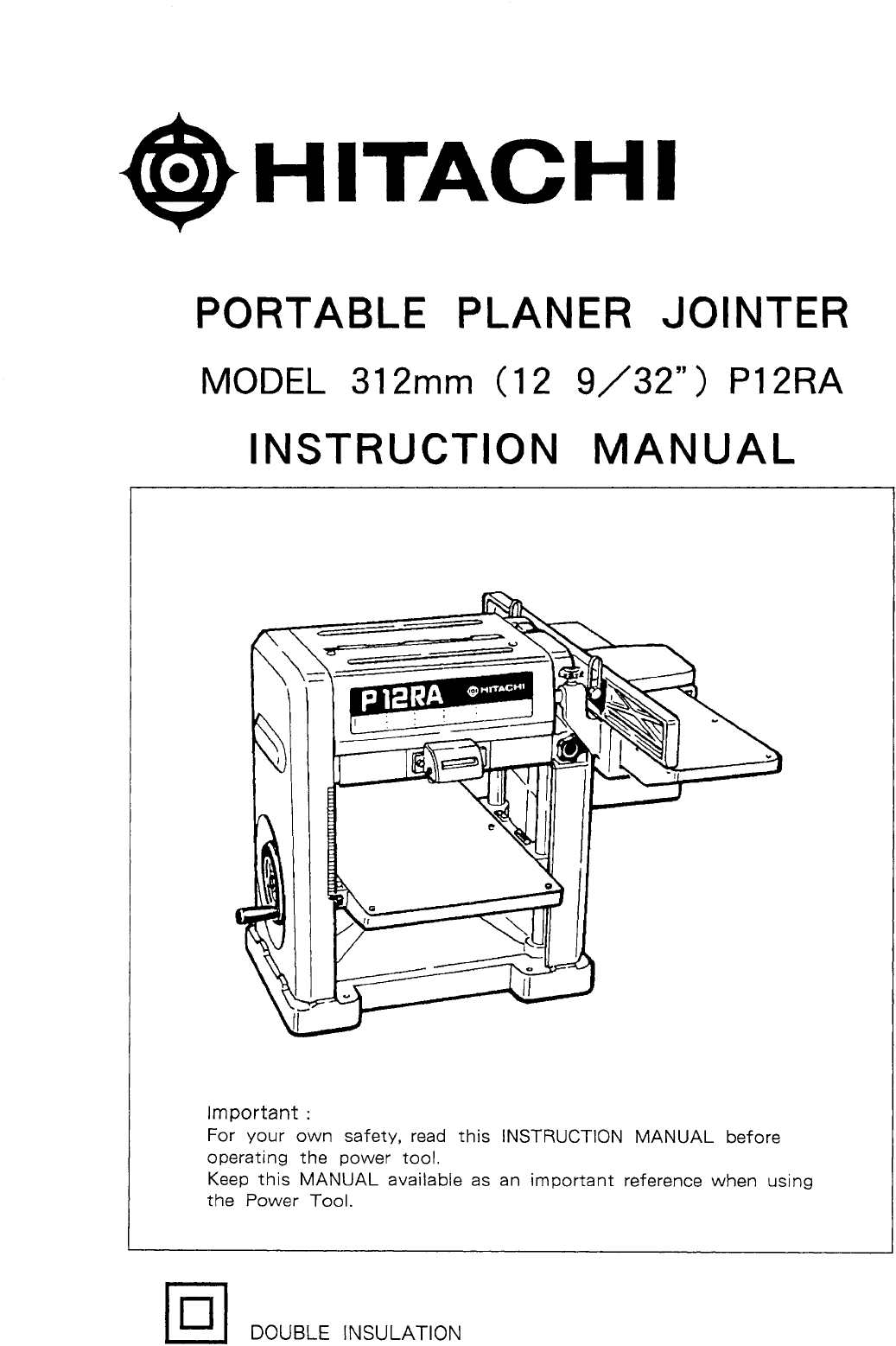 HITACHI

PORTABLE PLANER JOINTER

MODEL 312mm (12 9/32") P12RA

INSTRUCTION MANUAL

P12RA HITACHI

Important :
For your own safety, read this INSTRUCTION MANUAL before operating the power tool.
Keep this MANUAL available as an important reference when using the Power Tool.

DOUBLE INSULATION